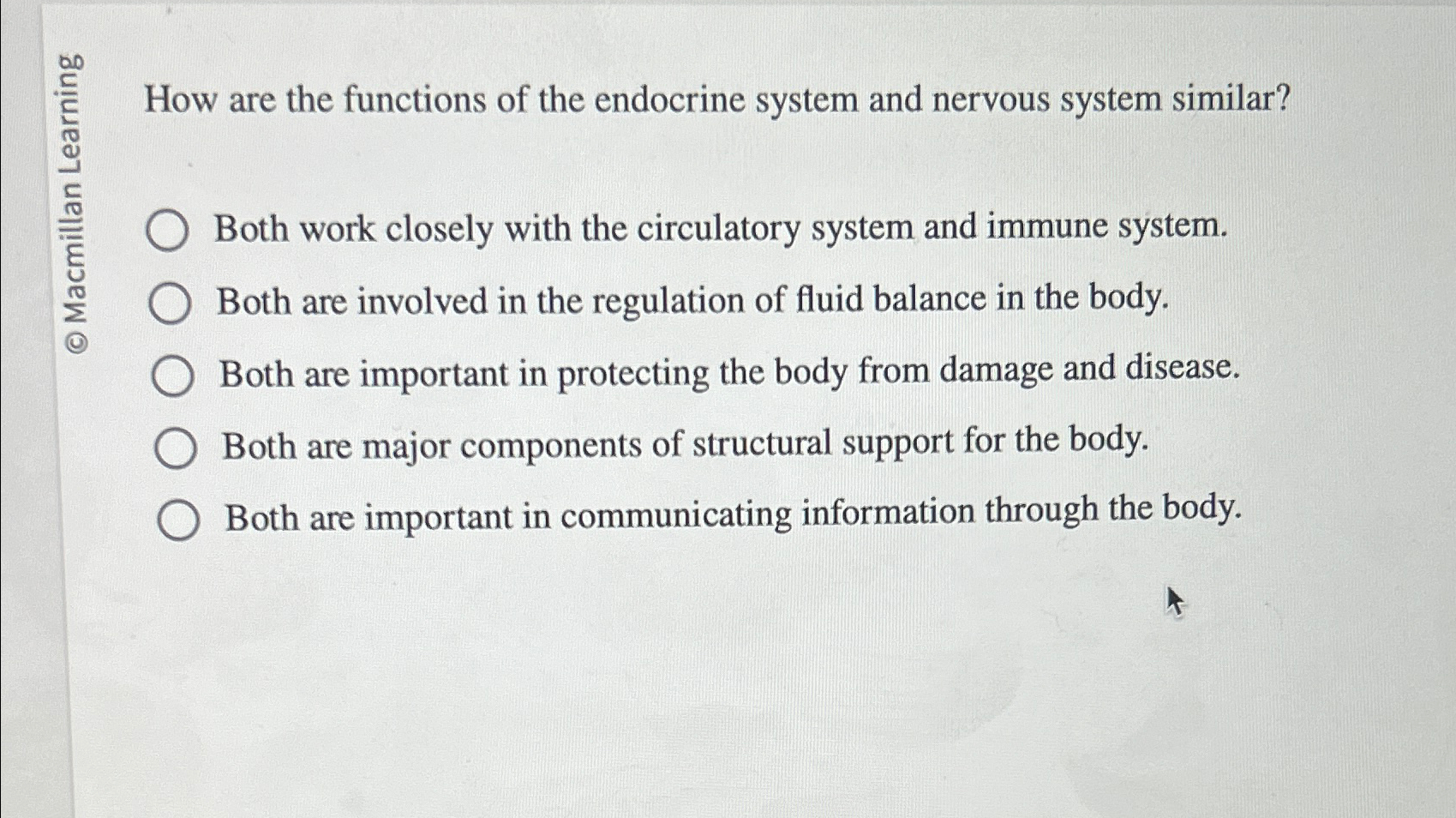 © Macmillan Learning

How are the functions of the endocrine system and nervous system similar?

Both work closely with the circulatory system and immune system.

Both are involved in the regulation of fluid balance in the body.

Both are important in protecting the body from damage and disease.

Both are major components of structural support for the body.

Both are important in communicating information through the body.